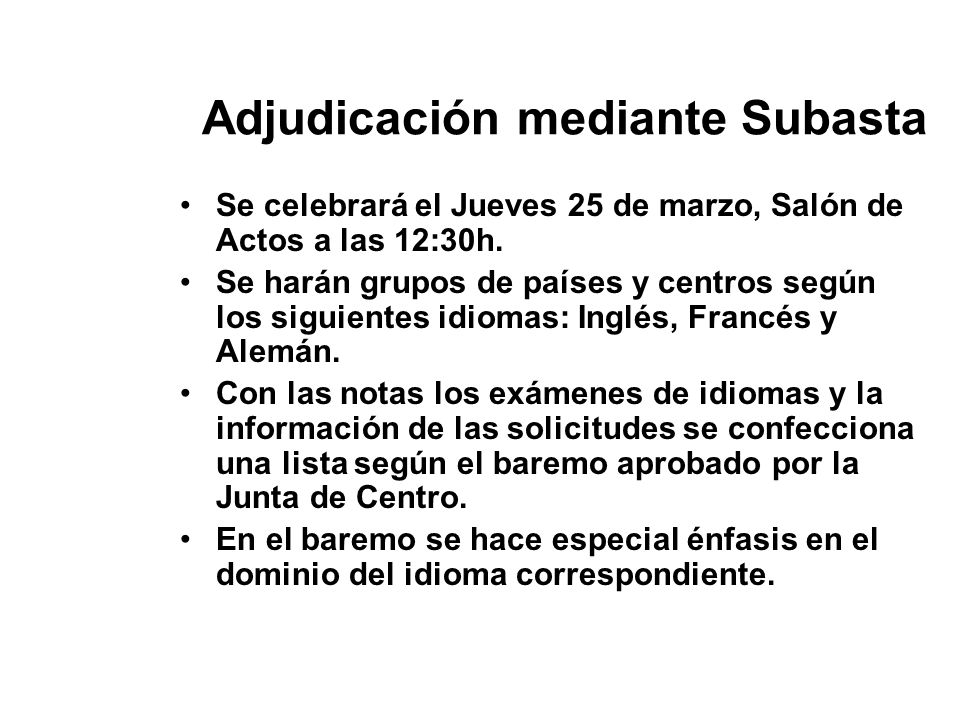 Adjudicación mediante Subasta

• Se celebrará el Jueves 25 de marzo, Salón de Actos a las 12:30h.
• Se harán grupos de países y centros según los siguientes idiomas: Inglés, Francés y Alemán.
• Con las notas los exámenes de idiomas y la información de las solicitudes se confecciona una lista según el baremo aprobado por la Junta de Centro.
• En el baremo se hace especial énfasis en el dominio del idioma correspondiente.